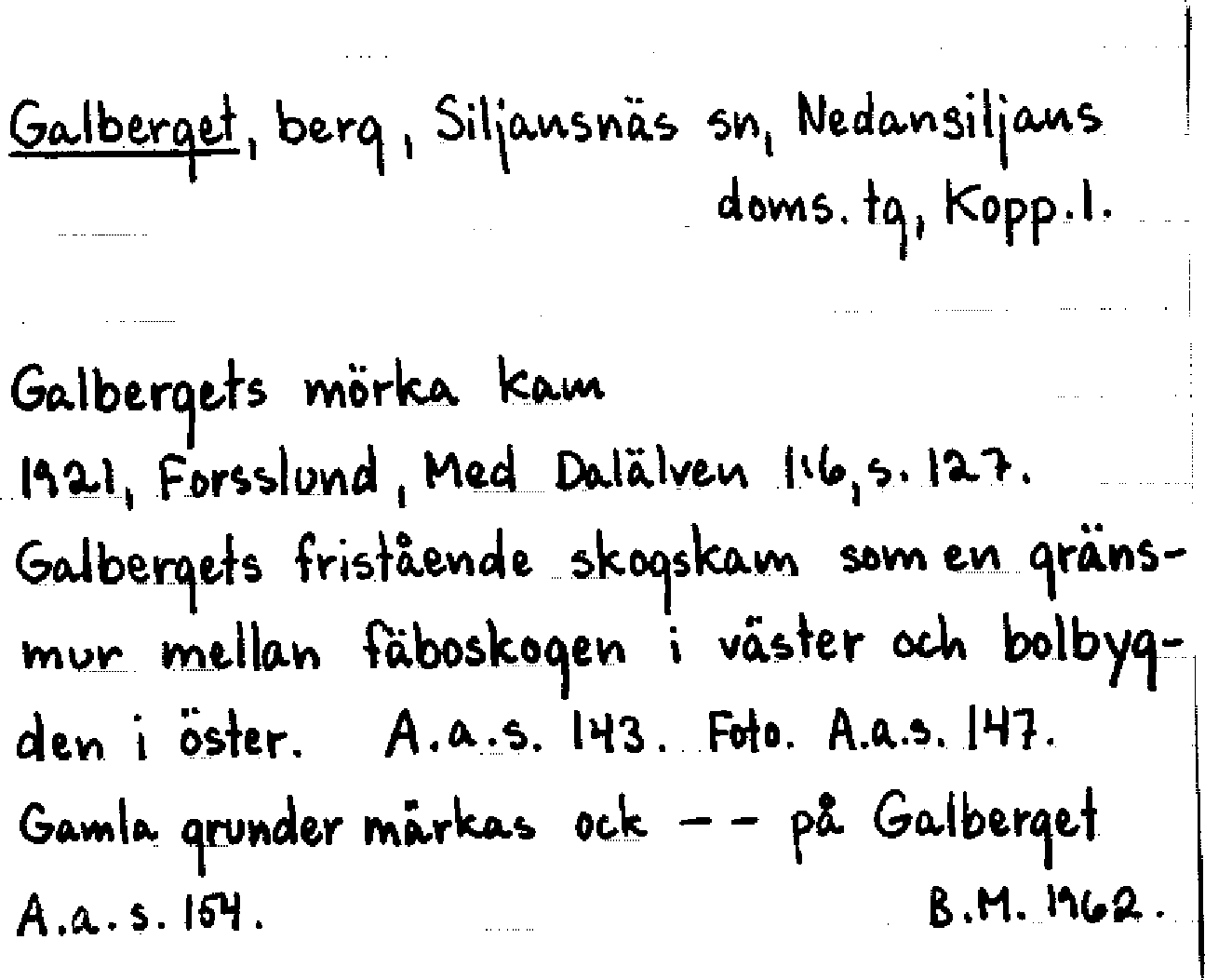 Galberget, berg, Siljansnäs sn, Nedansiljans doms. tg, Kopp. l.

Galbergets mörka kam
1921, Forsslund, Med Dalälven 1:6, s. 127.
Galbergets fristående skogskam som en gränsmur mellan fäboskogen i väster och bolbygden i öster. A.a.s. 143. Foto. A.a.s. 147.
Gamla grunder märkas ock -- på Galberget A.a.s. 154.

B.M. 1962.